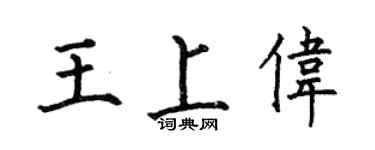 王上偉
词典网